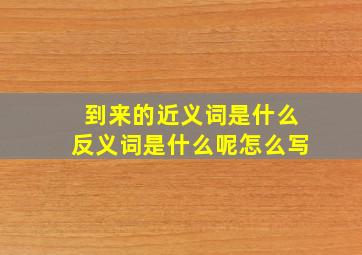 到来的近义词是什么
反义词是什么呢怎么写